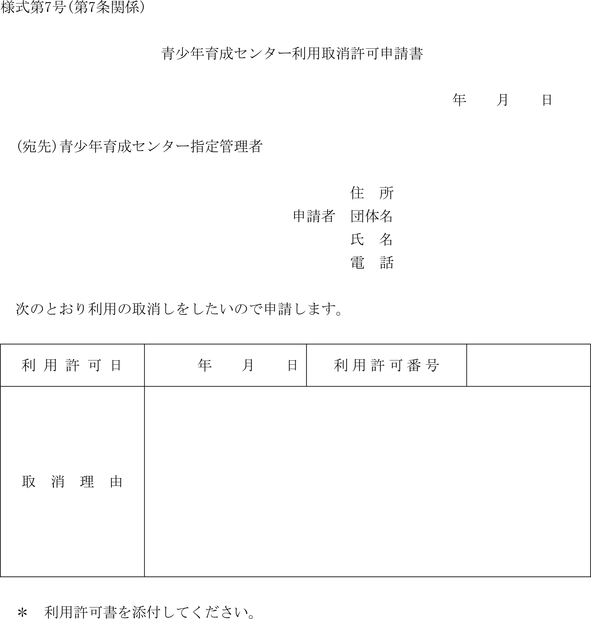 様式第7号(第7条関係)

青少年育成センター利用取消許可申請書

年　月　日

(宛先)青少年育成センター指定管理者

住　所
申請者　団体名
氏　名
電　話

次のとおり利用の取消しをしたいので申請します。

| 利用許可日 | 年　月　日 | 利用許可番号 | |
|---|---|---|---|
| 取消理由 | | | |

＊　利用許可書を添付してください。